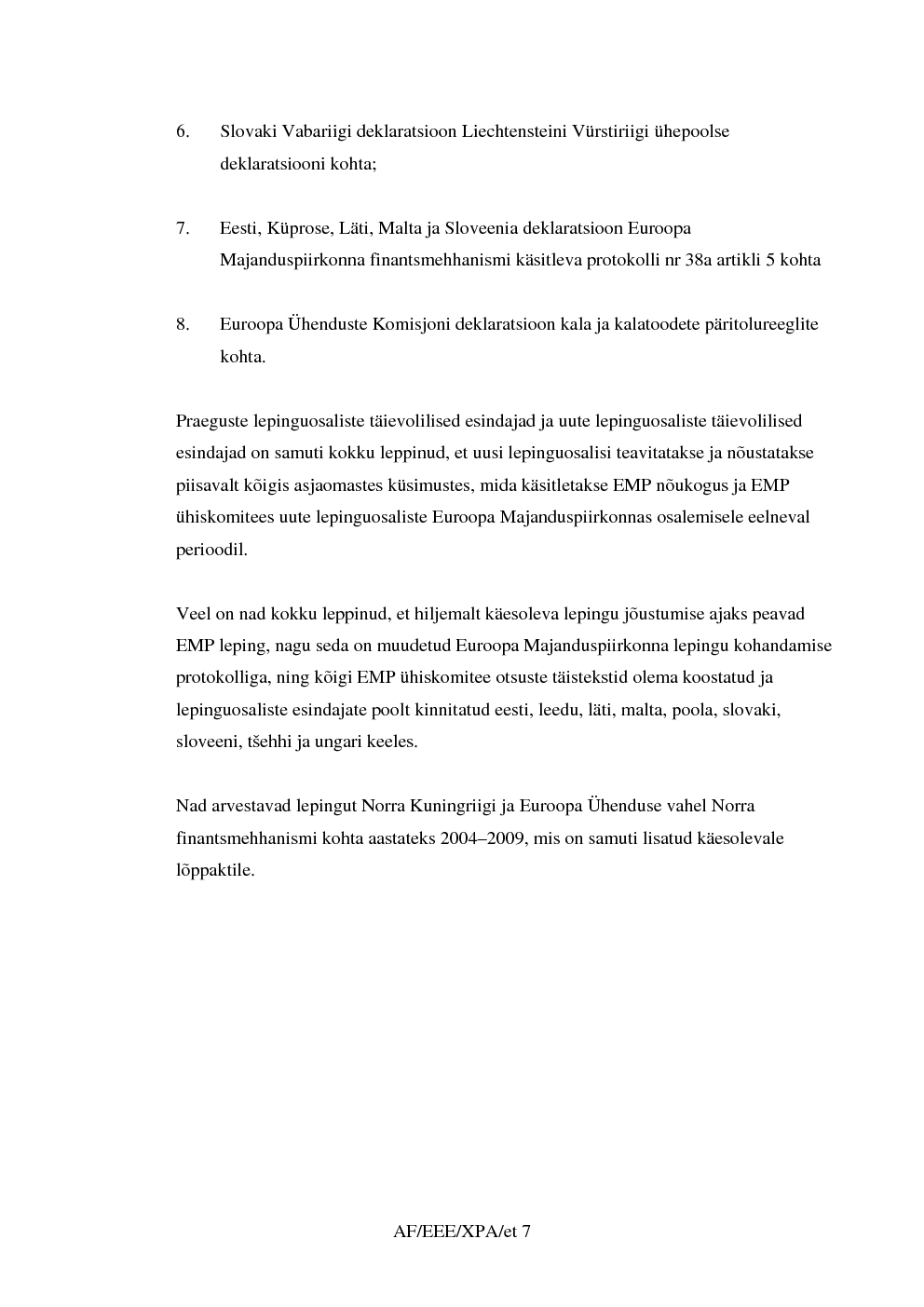 6. Slovaki Vabariigi deklaratsioon Liechtensteini Vürstiriigi ühepoolse deklaratsiooni kohta;

7. Eesti, Küprose, Läti, Malta ja Sloveenia deklaratsioon Euroopa Majanduspiirkonna finantsmehhanismi käsitleva protokolli nr 38a artikli 5 kohta

8. Euroopa Ühenduste Komisjoni deklaratsioon kala ja kalatoodete päritolureeglite kohta.

Praeguste lepinguosaliste täievolilised esindajad ja uute lepinguosaliste täievolilised esindajad on samuti kokku leppinud, et uusi lepinguosalisi teavitatakse ja nõustatakse piisavalt kõigis asjaomastes küsimustes, mida käsitletakse EMP nõukogus ja EMP ühiskomitees uute lepinguosaliste Euroopa Majanduspiirkonnas osalemisele eelneval perioodil.

Veel on nad kokku leppinud, et hiljemalt käesoleva lepingu jõustumise ajaks peavad EMP leping, nagu seda on muudetud Euroopa Majanduspiirkonna lepingu kohandamise protokolliga, ning kõigi EMP ühiskomitee otsuste täistekstid olema koostatud ja lepinguosaliste esindajate poolt kinnitatud eesti, leedu, läti, malta, poola, slovaki, sloveeni, tšehhi ja ungari keeles.

Nad arvestavad lepingut Norra Kuningriigi ja Euroopa Ühenduse vahel Norra finantsmehhanismi kohta aastateks 2004–2009, mis on samuti lisatud käesolevale lõppaktile.

AF/EEE/XPA/et 7